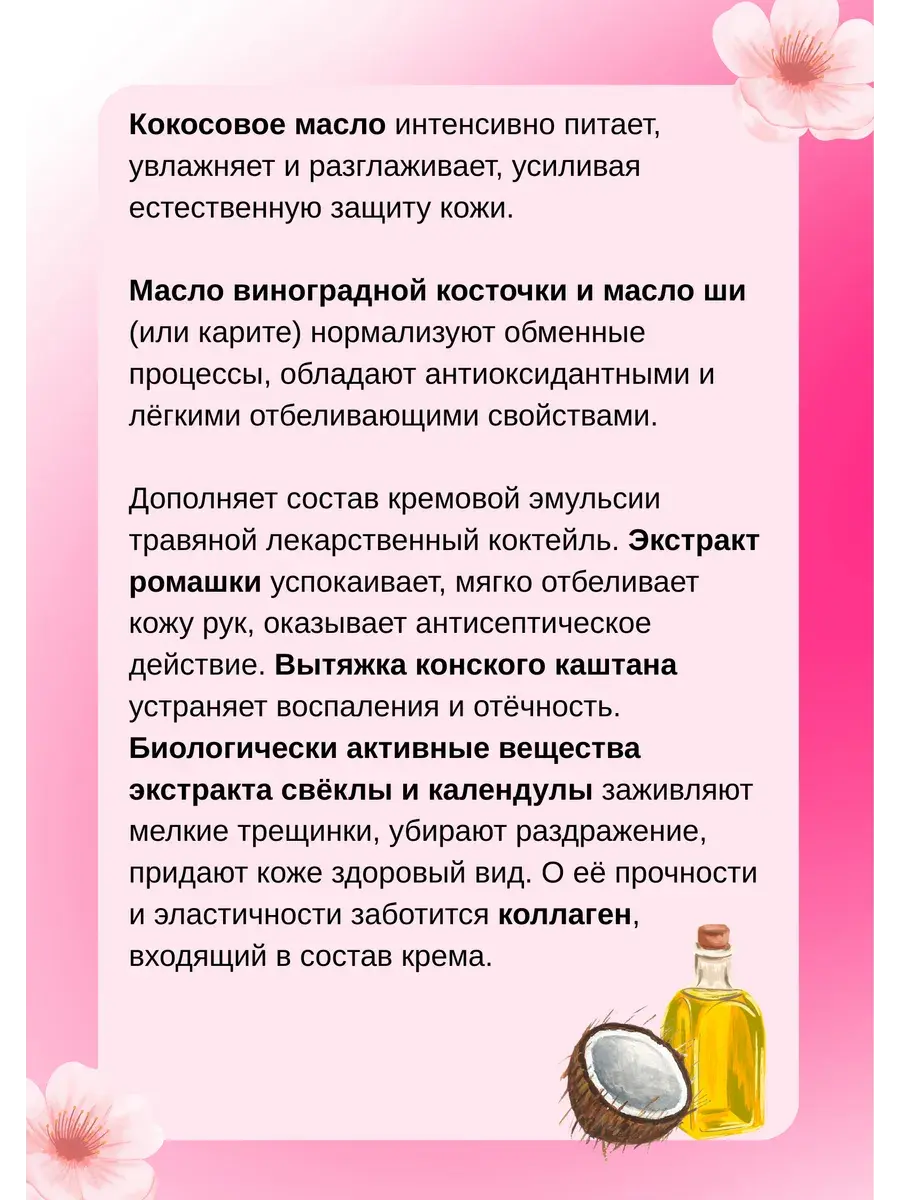 Кокосовое масло интенсивно питает, увлажняет и разглаживает, усиливая естественную защиту кожи.

Масло виноградной косточки и масло ши (или карите) нормализуют обменные процессы, обладают антиоксидантными и лёгкими отбеливающими свойствами.

Дополняет состав кремовой эмульсии травяной лекарственный коктейль. Экстракт ромашки успокаивает, мягко отбеливает кожу рук, оказывает антисептическое действие. Вытяжка конского каштана устраняет воспаления и отёчность. Биологически активные вещества экстракта свёклы и календулы заживляют мелкие трещинки, убирают раздражение, придают коже здоровый вид. О её прочности и эластичности заботится коллаген, входящий в состав крема.